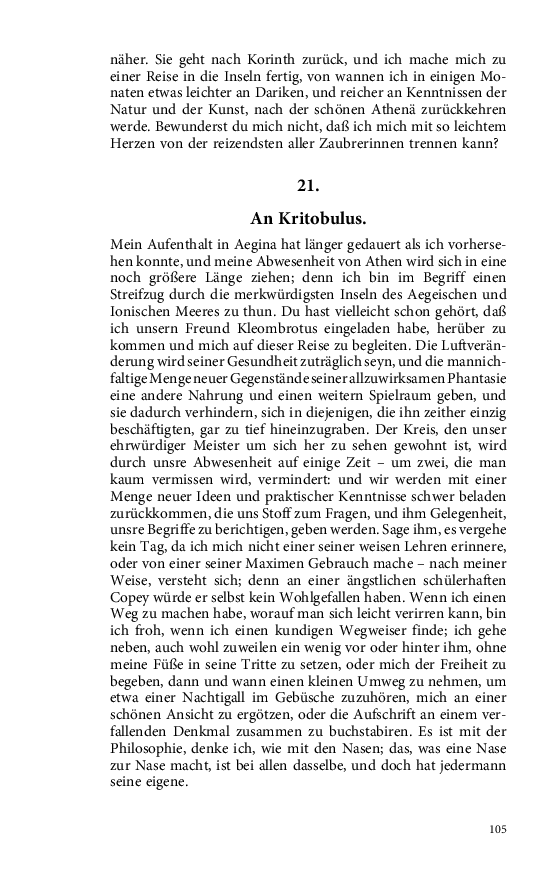 näher. Sie geht nach Korinth zurück, und ich mache mich zu einer Reise in die Inseln fertig, von wannen ich in einigen Monaten etwas leichter an Dariken, und reicher an Kenntnissen der Natur und der Kunst, nach der schönen Athenä zurückkehren werde. Bewunderst du mich nicht, daß ich mich mit so leichtem Herzen von der reizendsten aller Zaubrerinnen trennen kann?

21.

An Kritobulus.

Mein Aufenthalt in Aegina hat länger gedauert als ich vorhersehen konnte, und meine Abwesenheit von Athen wird sich in eine noch größere Länge ziehen; denn ich bin im Begriff einen Streifzug durch die merkwürdigsten Inseln des Aegeischen und Ionischen Meeres zu thun. Du hast vielleicht schon gehört, daß ich unsern Freund Kleombrotus eingeladen habe, herüber zu kommen und mich auf dieser Reise zu begleiten. Die Luftveränderung wird seiner Gesundheit zuträglich seyn, und die mannichfaltige Menge neuer Gegenstände seiner allzuwirksamen Phantasie eine andere Nahrung und einen weitern Spielraum geben, und sie dadurch verhindern, sich in diejenigen, die ihn zeither einzig beschäftigten, gar zu tief hineinzugraben. Der Kreis, den unser ehrwürdiger Meister um sich her zu sehen gewohnt ist, wird durch unsre Abwesenheit auf einige Zeit – um zwei, die man kaum vermissen wird, vermindert: und wir werden mit einer Menge neuer Ideen und praktischer Kenntnisse schwer beladen zurückkommen, die uns Stoff zum Fragen, und ihm Gelegenheit, unsre Begriffe zu berichtigen, geben werden. Sage ihm, es vergehe kein Tag, da ich mich nicht einer seiner weisen Lehren erinnere, oder von einer seiner Maximen Gebrauch mache – nach meiner Weise, versteht sich; denn an einer ängstlichen schülerhaften Copey würde er selbst kein Wohlgefallen haben. Wenn ich einen Weg zu machen habe, worauf man sich leicht verirren kann, bin ich froh, wenn ich einen kundigen Wegweiser finde; ich gehe neben, auch wohl zuweilen ein wenig vor oder hinter ihm, ohne meine Füße in seine Tritte zu setzen, oder mich der Freiheit zu begeben, dann und wann einen kleinen Umweg zu nehmen, um etwa einer Nachtigall im Gebüsche zuzuhören, mich an einer schönen Ansicht zu ergötzen, oder die Aufschrift an einem verfallenden Denkmal zusammen zu buchstabiren. Es ist mit der Philosophie, denke ich, wie mit den Nasen; das, was eine Nase zur Nase macht, ist bei allen dasselbe, und doch hat jedermann seine eigene.

105